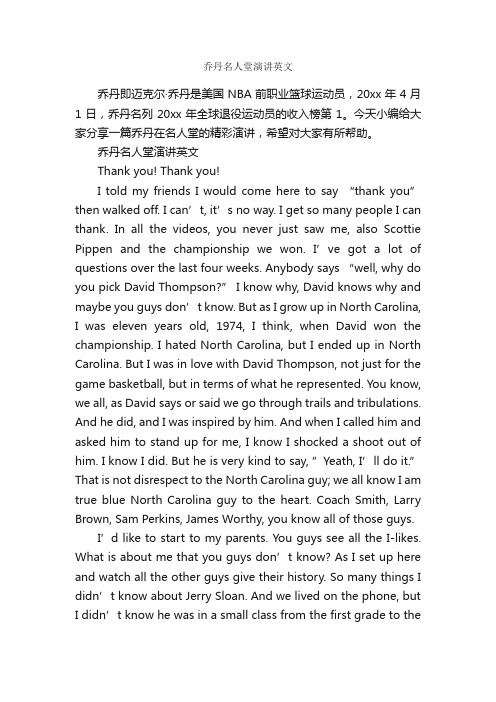 乔丹名人堂演讲英文

乔丹即迈克尔·乔丹是美国 NBA 前职业篮球运动员，20xx 年 4 月 1 日，乔丹名列 20xx 年全球退役运动员的收入榜第 1。今天小编给大家分享一篇乔丹在名人堂的精彩演讲，希望对大家有所帮助。

乔丹名人堂演讲英文

Thank you! Thank you!

I told my friends I would come here to say “thank you” then walked off. I can’t, it’s no way. I get so many people I can thank. In all the videos, you never just saw me, also Scottie Pippen and the championship we won. I’ve got a lot of questions over the last four weeks. Anybody says “well, why do you pick David Thompson?” I know why, David knows why and maybe you guys don’t know. But as I grow up in North Carolina, I was eleven years old, 1974, I think, when David won the championship. I hated North Carolina, but I ended up in North Carolina. But I was in love with David Thompson, not just for the game basketball, but in terms of what he represented. You know, we all, as David says or said we go through trails and tribulations. And he did, and I was inspired by him. And when I called him and asked him to stand up for me, I know I shocked a shoot out of him. I know I did. But he is very kind to say, ” Yeath, I’ll do it.” That is not disrespect to the North Carolina guy; we all know I am true blue North Carolina guy to the heart. Coach Smith, Larry Brown, Sam Perkins, James Worthy, you know all of those guys.

I’d like to start to my parents. You guys see all the I-likes. What is about me that you guys don’t know? As I set up here and watch all the other guys give their history. So many things I didn’t know about Jerry Sloan. And we lived on the phone, but I didn’t know he was in a small class from the first grade to the